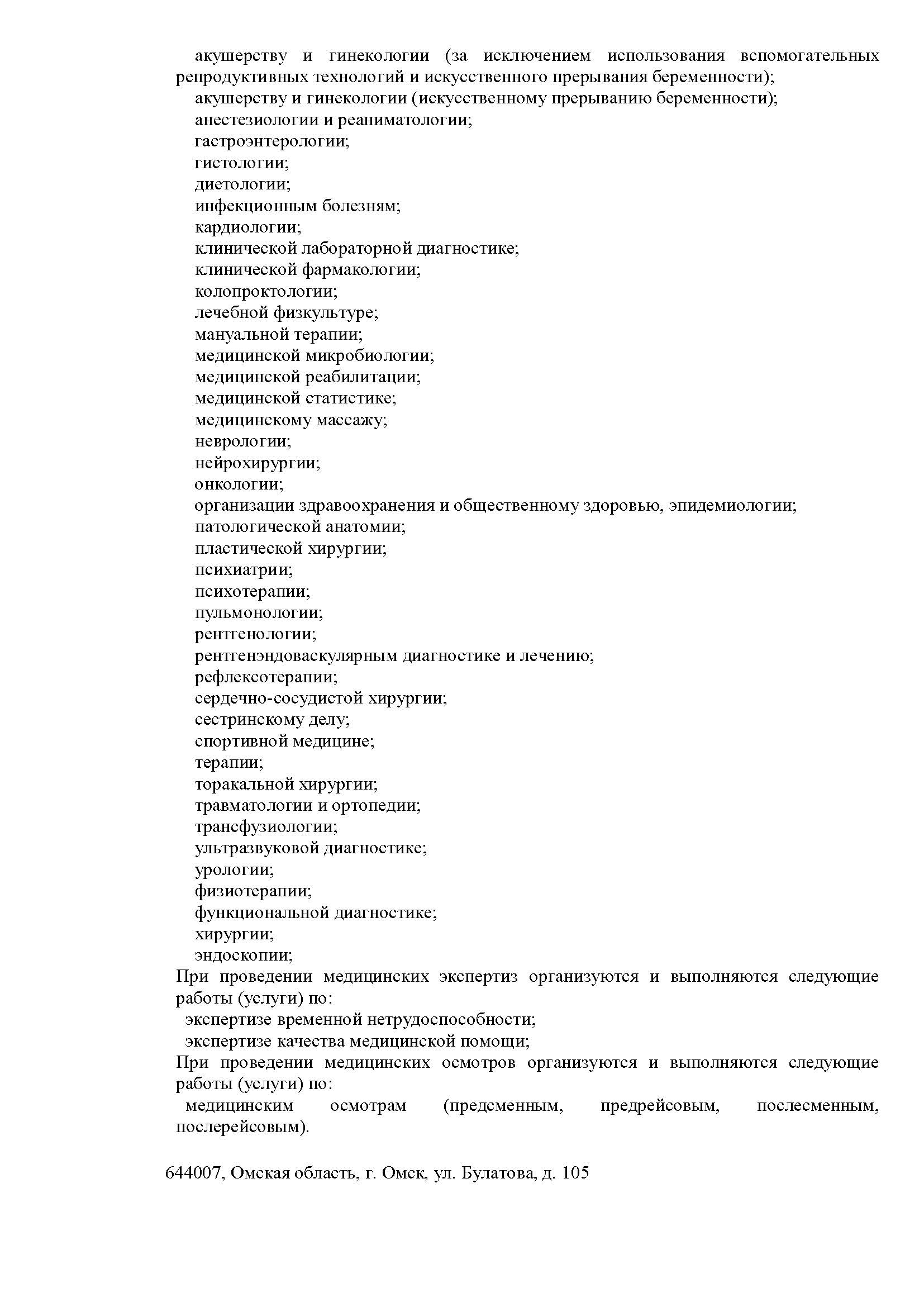 акушерству и гинекологии (за исключением использования вспомогательных репродуктивных технологий и искусственного прерывания беременности);
акушерству и гинекологии (искусственному прерыванию беременности);
анестезиологии и реаниматологии;
гастроэнтерологии;
гистологии;
диетологии;
инфекционным болезням;
кардиологии;
клинической лабораторной диагностике;
клинической фармакологии;
колопроктологии;
лечебной физкультуре;
мануальной терапии;
медицинской микробиологии;
медицинской реабилитации;
медицинской статистике;
медицинскому массажу;
неврологии;
нейрохирургии;
онкологии;
организации здравоохранения и общественному здоровью, эпидемиологии;
патологической анатомии;
пластической хирургии;
психиатрии;
психотерапии;
пульмонологии;
рентгенологии;
рентгенэндоваскулярным диагностике и лечению;
рефлексотерапии;
сердечно-сосудистой хирургии;
сестринскому делу;
спортивной медицине;
терапии;
торакальной хирургии;
травматологии и ортопедии;
трансфузиологии;
ультразвуковой диагностике;
урологии;
физиотерапии;
функциональной диагностике;
хирургии;
эндоскопии;
При проведении медицинских экспертиз организуются и выполняются следующие работы (услуги) по:
экспертизе временной нетрудоспособности;
экспертизе качества медицинской помощи;
При проведении медицинских осмотров организуются и выполняются следующие работы (услуги) по:
медицинским осмотрам (предсменным, предрейсовым, послесменным, послерейсовым).

644007, Омская область, г. Омск, ул. Булатова, д. 105